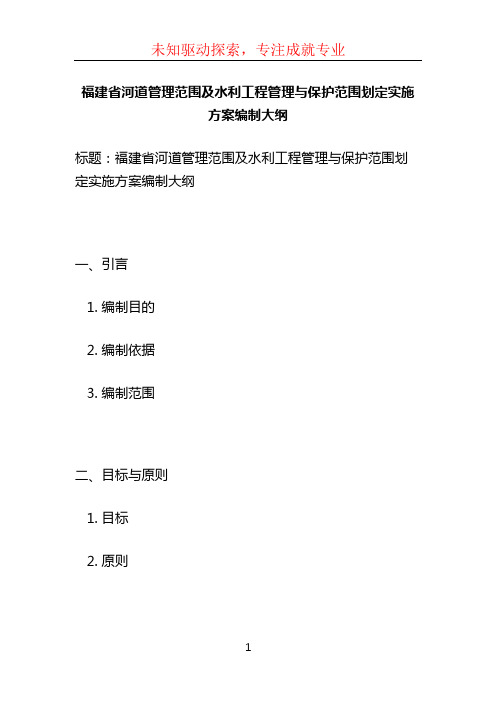 未知驱动探索，专注成就专业

福建省河道管理范围及水利工程管理与保护范围划定实施方案编制大纲

标题：福建省河道管理范围及水利工程管理与保护范围划定实施方案编制大纲

一、引言

1. 编制目的

2. 编制依据

3. 编制范围

二、目标与原则

1. 目标

2. 原则

1